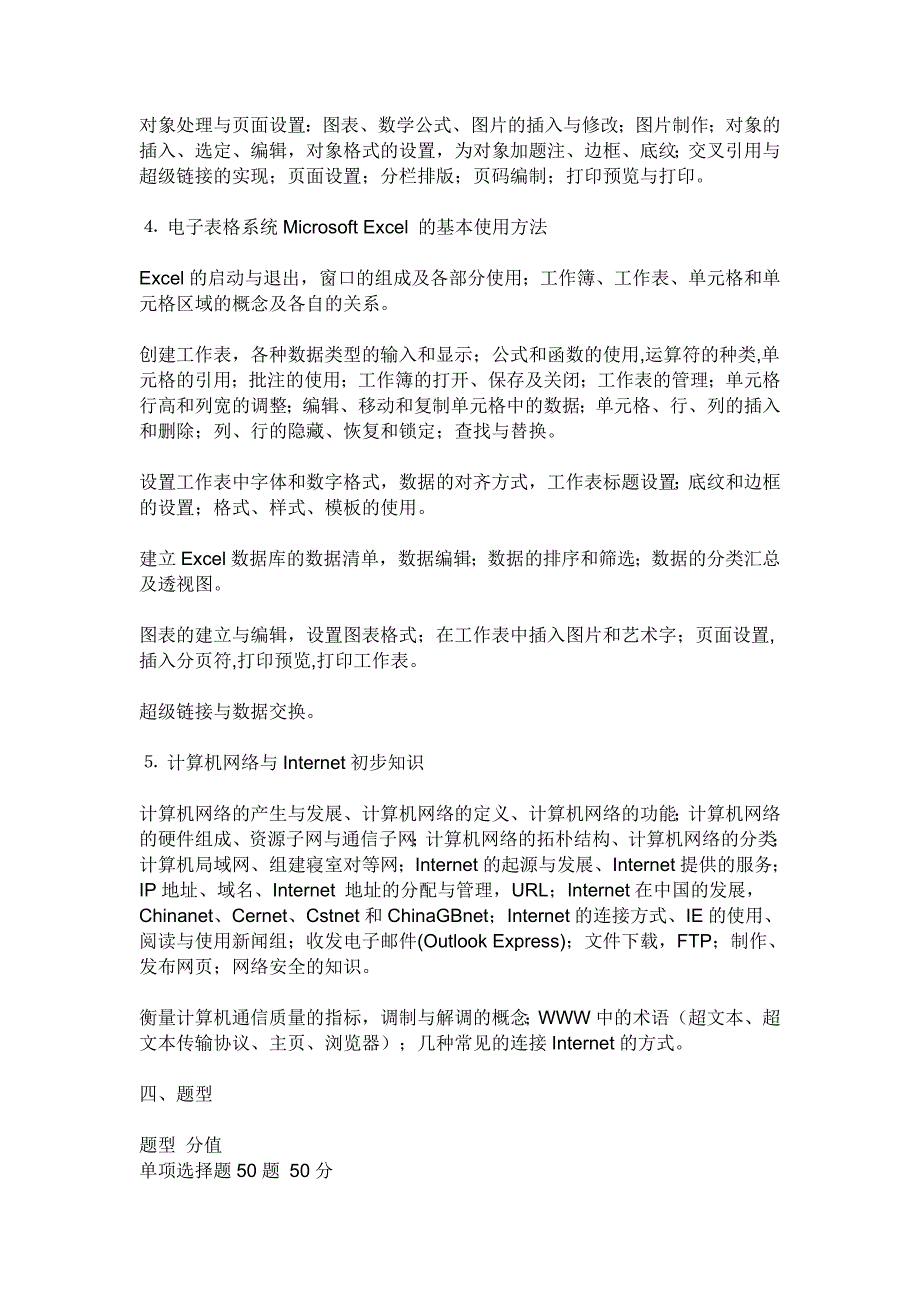 对象处理与页面设置：图表、数学公式、图片的插入与修改；图片制作；对象的插入、选定、编辑，对象格式的设置，为对象加题注、边框、底纹；交叉引用与超级链接的实现；页面设置；分栏排版；页码编制；打印预览与打印。

4. 电子表格系统 Microsoft Excel 的基本使用方法

Excel 的启动与退出，窗口的组成及各部分使用；工作簿、工作表、单元格和单元格区域的概念及各自的关系。

创建工作表，各种数据类型的输入和显示；公式和函数的使用,运算符的种类,单元格的引用；批注的使用；工作簿的打开、保存及关闭；工作表的管理；单元格行高和列宽的调整；编辑、移动和复制单元格中的数据；单元格、行、列的插入和删除；列、行的隐藏、恢复和锁定；查找与替换。

设置工作表中字体和数字格式，数据的对齐方式，工作表标题设置；底纹和边框的设置；格式、样式、模板的使用。

建立 Excel 数据库的数据清单，数据编辑；数据的排序和筛选；数据的分类汇总及透视图。

图表的建立与编辑，设置图表格式；在工作表中插入图片和艺术字；页面设置，插入分页符,打印预览,打印工作表。

超级链接与数据交换。

5. 计算机网络与 Internet 初步知识

计算机网络的产生与发展、计算机网络的定义、计算机网络的功能；计算机网络的硬件组成、资源子网与通信子网；计算机网络的拓朴结构、计算机网络的分类；计算机局域网、组建寝室对等网；Internet 的起源与发展、Internet 提供的服务；IP 地址、域名、Internet 地址的分配与管理，URL；Internet 在中国的发展，Chinanet、Cernet、Cstnet 和 ChinaGBnet；Internet 的连接方式、IE 的使用、阅读与使用新闻组；收发电子邮件(Outlook Express)；文件下载，FTP；制作、发布网页；网络安全的知识。

衡量计算机通信质量的指标，调制与解调的概念；WWW 中的术语（超文本、超文本传输协议、主页、浏览器）；几种常见的连接 Internet 的方式。

四、题型

题型 分值
单项选择题 50 题 50 分